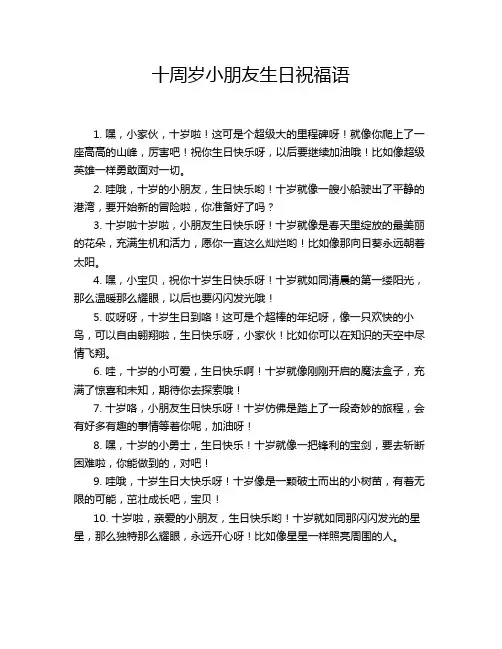 十周岁小朋友生日祝福语

1. 嘿，小家伙，十岁啦！这可是个超级大的里程碑呀！就像你爬上了一座高高的山峰，厉害吧！祝你生日快乐呀，以后要继续加油哦！比如像超级英雄一样勇敢面对一切。

2. 哇哦，十岁的小朋友，生日快乐哟！十岁就像一艘小船驶出了平静的港湾，要开始新的冒险啦，你准备好了吗？

3. 十岁啦十岁啦，小朋友生日快乐呀！十岁就像是春天里绽放的最美丽的花朵，充满生机和活力，愿你一直这么灿烂哟！比如像那向日葵永远朝着太阳。

4. 嘿，小宝贝，祝你十岁生日快乐呀！十岁就如同清晨的第一缕阳光，那么温暖那么耀眼，以后也要闪闪发光哦！

5. 哎呀呀，十岁生日到咯！这可是个超棒的年纪呀，像一只欢快的小鸟，可以自由翱翔啦，生日快乐呀，小家伙！比如你可以在知识的天空中尽情飞翔。

6. 哇，十岁的小可爱，生日快乐啊！十岁就像刚刚开启的魔法盒子，充满了惊喜和未知，期待你去探索哦！

7. 十岁咯，小朋友生日快乐呀！十岁仿佛是踏上了一段奇妙的旅程，会有好多有趣的事情等着你呢，加油呀！

8. 嘿，十岁的小勇士，生日快乐！十岁就像一把锋利的宝剑，要去斩断困难啦，你能做到的，对吧！

9. 哇哦，十岁生日大快乐呀！十岁像是一颗破土而出的小树苗，有着无限的可能，茁壮成长吧，宝贝！

10. 十岁啦，亲爱的小朋友，生日快乐哟！十岁就如同那闪闪发光的星星，那么独特那么耀眼，永远开心呀！比如像星星一样照亮周围的人。